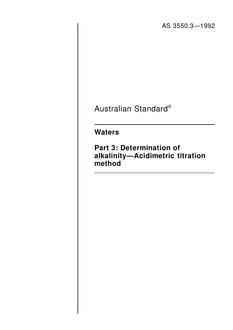 AS 3550.3—1992

Australian Standard®

Waters

Part 3: Determination of alkalinity—Acidimetric titration method